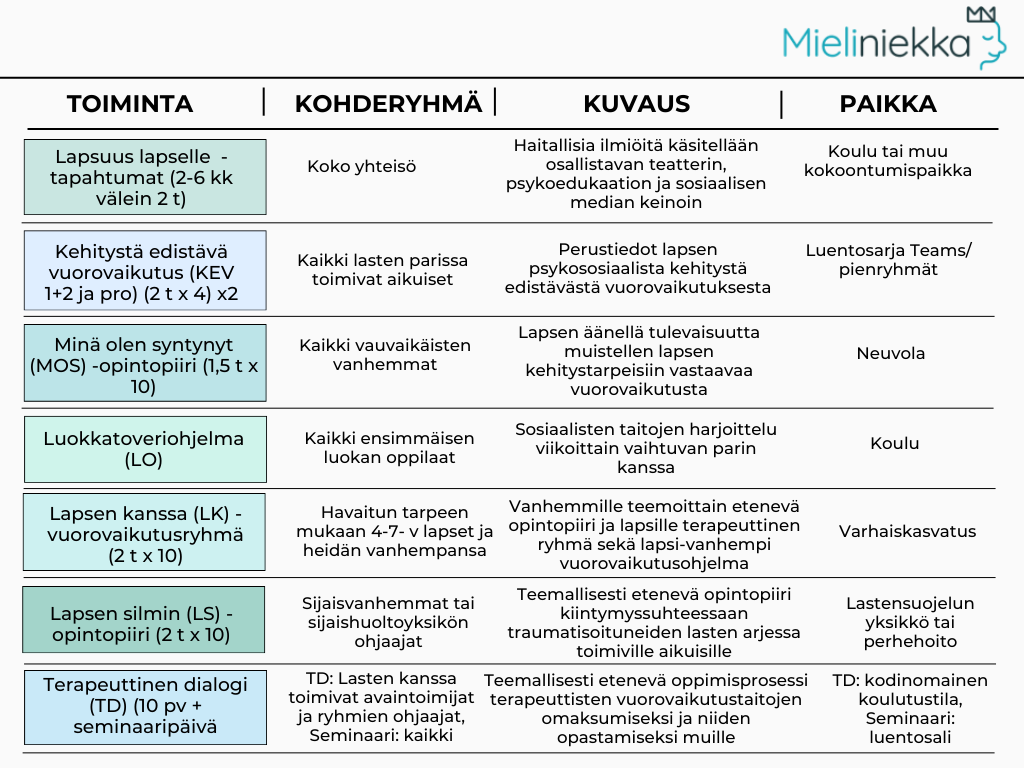 Mieliniekka

| TOIMINTA | KOHDERYHMÄ | KUVAUS | PAIKKA |
|---|---|---|---|
| Lapsuus lapselle - tapahtumat (2-6 kk välein 2 t) | Koko yhteisö | Haitallisia ilmiöitä käsitellään osallistavan teatterin, psykoedukaation ja sosiaalisen median keinoin | Koulu tai muu kokoontumispaikka |
| Kehitystä edistävä vuorovaikutus (KEV 1+2 ja pro) (2 t x 4) x2 | Kaikki lasten parissa toimivat aikuiset | Perustiedot lapsen psykososiaalista kehitystä edistävästä vuorovaikutuksesta | Luentosarja Teams/ pienryhmät |
| Minä olen syntynyt (MOS) -opintopiiri (1,5 t x 10) | Kaikki vauvaikäisten vanhemmat | Lapsen äänellä tulevaisuutta muistellen lapsen kehitystarpeisiin vastaavaa vuorovaikutusta | Neuvola |
| Luokkatoveriohjelma (LO) | Kaikki ensimmäisen luokan oppilaat | Sosiaalisten taitojen harjoittelu viikoittain vaihtuvan parin kanssa | Koulu |
| Lapsen kanssa (LK) - vuorovaikutusryhmä (2 t x 10) | Havaitun tarpeen mukaan 4-7- v lapset ja heidän vanhempansa | Vanhemmille teemoittain etenevä opintopiiri ja lapsille terapeuttinen ryhmä sekä lapsi-vanhempi vuorovaikutusohjelma | Varhaiskasvatus |
| Lapsen silmin (LS) - opintopiiri (2 t x 10) | Sijaisvanhemmat tai sijaishuoltoyksikön ohjaajat | Teemallisesti etenevä opintopiiri kiintymyssuhteessaan traumatisoituneiden lasten arjessa toimiville aikuisille | Lastensuojelun yksikkö tai perhehoito |
| Terapeuttinen dialogi (TD) (10 pv + seminaaripäivä | TD: Lasten kanssa toimivat avaintoimijat ja ryhmien ohjaajat, Seminaari: kaikki | Teemallisesti etenevä oppimisprosessi terapeuttisten vuorovaikutustaitojen omaksumiseksi ja niiden opastamiseksi muille | TD: kodinomainen koulutustila, Seminaari: luentosali |